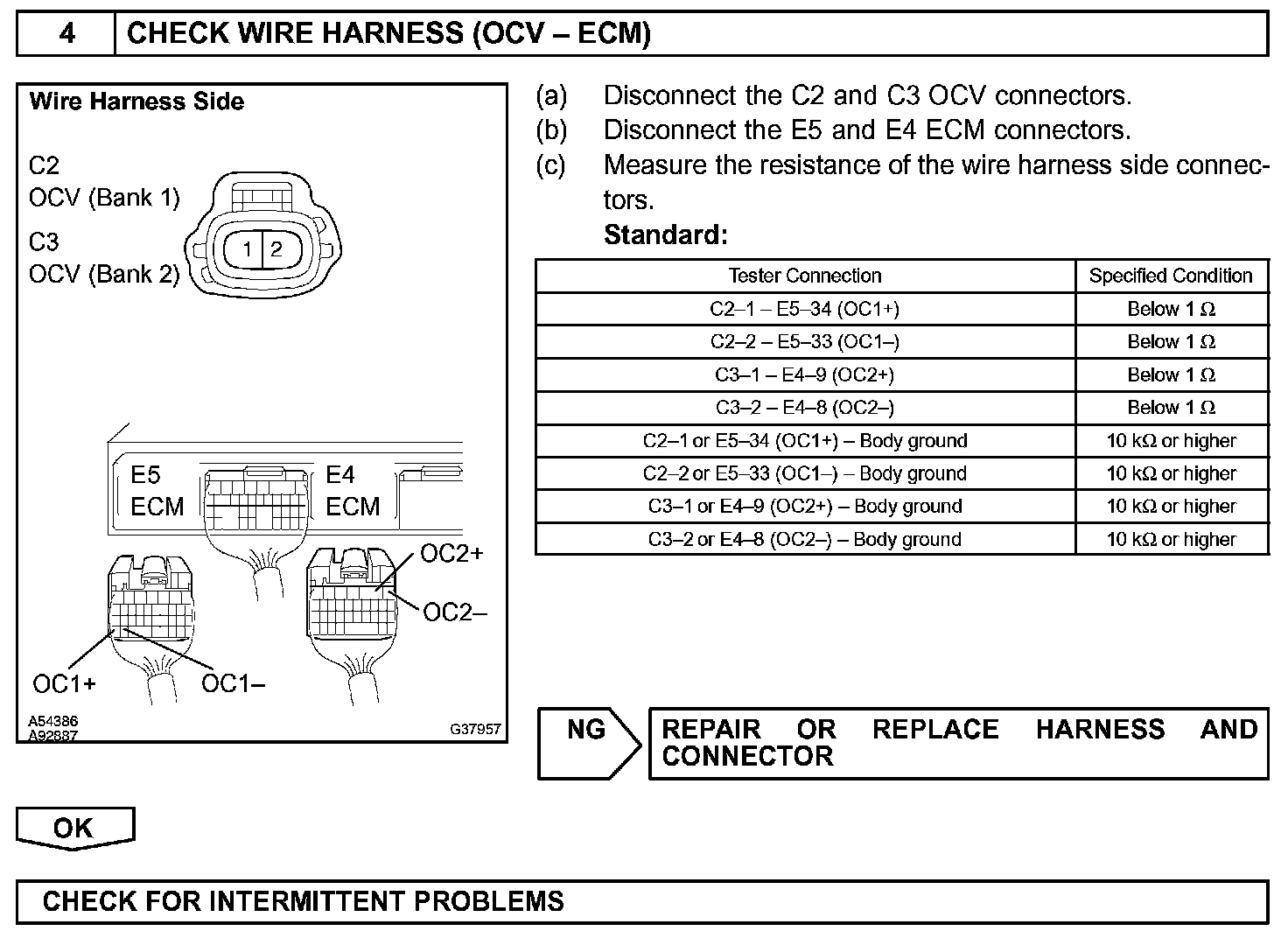 4 CHECK WIRE HARNESS (OCV – ECM)

Wire Harness Side

C2
OCV (Bank 1)
C3
OCV (Bank 2)

1 2

E5
ECM

E4
ECM

OC2+
OC2–
OC1+
OC1–

A54386
A92887
G37957

(a) Disconnect the C2 and C3 OCV connectors.
(b) Disconnect the E5 and E4 ECM connectors.
(c) Measure the resistance of the wire harness side connectors.
Standard:

| Tester Connection | Specified Condition |
|---|---|
| C2–1 – E5–34 (OC1+) | Below 1 Ω |
| C2–2 – E5–33 (OC1–) | Below 1 Ω |
| C3–1 – E4–9 (OC2+) | Below 1 Ω |
| C3–2 – E4–8 (OC2–) | Below 1 Ω |
| C2–1 or E5–34 (OC1+) – Body ground | 10 kΩ or higher |
| C2–2 or E5–33 (OC1–) – Body ground | 10 kΩ or higher |
| C3–1 or E4–9 (OC2+) – Body ground | 10 kΩ or higher |
| C3–2 or E4–8 (OC2–) – Body ground | 10 kΩ or higher |

NG

REPAIR OR REPLACE HARNESS AND CONNECTOR

OK

CHECK FOR INTERMITTENT PROBLEMS